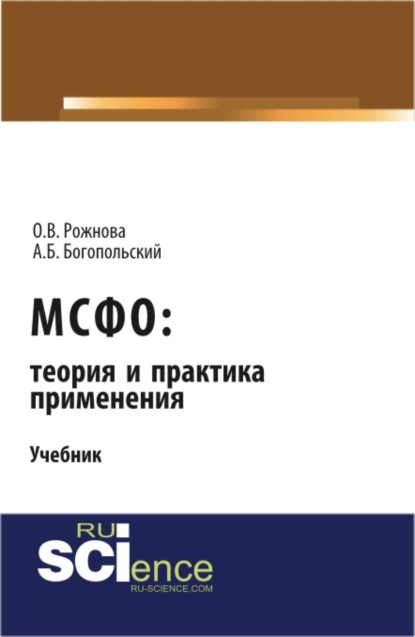 О.В. Рожнова
А.Б. Богопольский

МСФО:
теория и практика применения

Учебник

RU
SCIence
RU-SCIENCE.COM